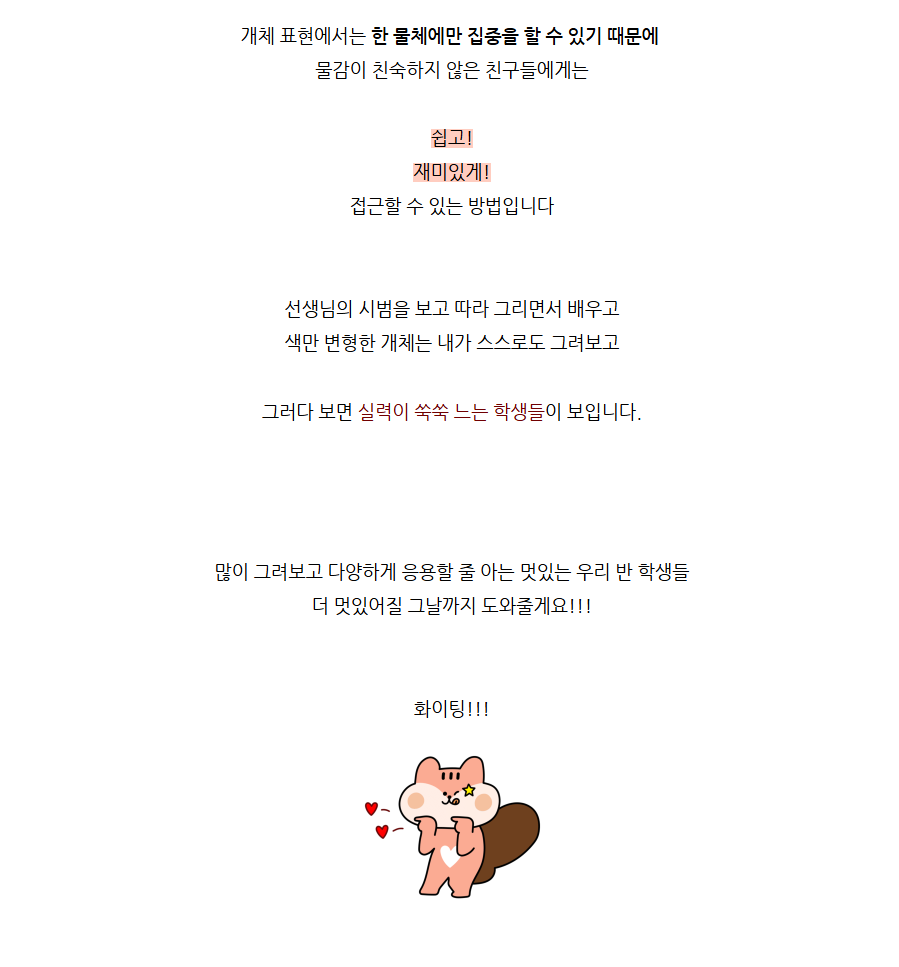 개체 표현에서는 한 물체에만 집중을 할 수 있기 때문에
물감이 친숙하지 않은 친구들에게는

쉽고!
재미있게!
접근할 수 있는 방법입니다

선생님의 시범을 보고 따라 그리면서 배우고
색만 변형한 개체는 내가 스스로도 그려보고

그러다 보면 실력이 쑥쑥 느는 학생들이 보입니다.

많이 그려보고 다양하게 응용할 줄 아는 멋있는 우리 반 학생들
더 멋있어질 그날까지 도와줄게요!!!

화이팅!!!